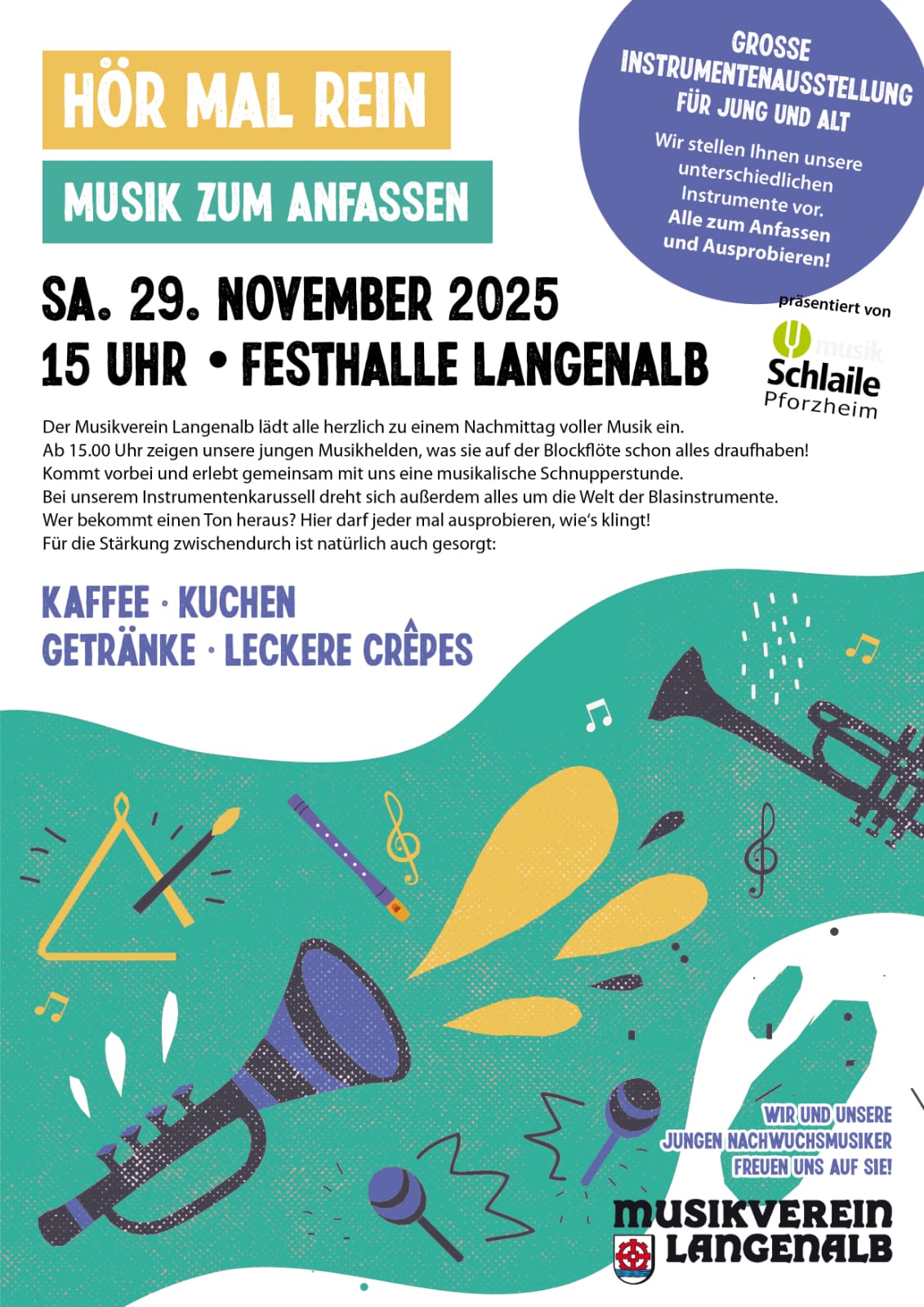 HÖR MAL REIN

MUSIK ZUM ANFASSEN

GROSSE INSTRUMENTENAUSSTELLUNG FÜR JUNG UND ALT

Wir stellen Ihnen unsere unterschiedlichen Instrumente vor. Alle zum Anfassen und Ausprobieren!

SA. 29. NOVEMBER 2025
15 UHR • FESTHALLE LANGENALB

präsentiert von
musik
Schlaile
Pforzheim

Der Musikverein Langenalb lädt alle herzlich zu einem Nachmittag voller Musik ein.
Ab 15.00 Uhr zeigen unsere jungen Musikhelden, was sie auf der Blockflöte schon alles draufhaben!
Kommt vorbei und erlebt gemeinsam mit uns eine musikalische Schnupperstunde.
Bei unserem Instrumentenkarussell dreht sich außerdem alles um die Welt der Blasinstrumente.
Wer bekommt einen Ton heraus? Hier darf jeder mal ausprobieren, wie's klingt!
Für die Stärkung zwischendurch ist natürlich auch gesorgt:

KAFFEE · KUCHEN
GETRÄNKE · LECKERE CRÊPES

WIR UND UNSERE
JUNGEN NACHWUCHSMUSIKER
FREUEN UNS AUF SIE!

MUSIKVEREIN
LANGENALB